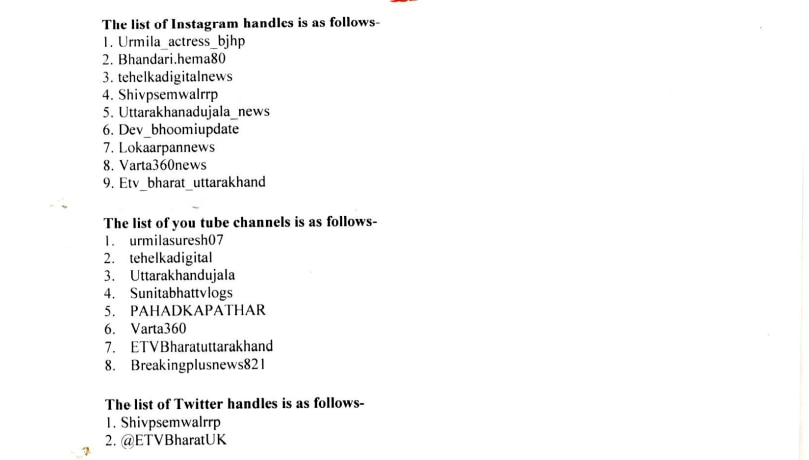 The list of Instagram handles is as follows-
1. Urmila_actress_bjhp
2. Bhandari.hema80
3. tehelkadigitalnews
4. Shivpsemwalrrp
5. Uttarakhanadujala_news
6. Dev_bhoomiupdate
7. Lokaarpannews
8. Varta360news
9. Etv_bharat_uttarakhand

The list of you tube channels is as follows-
1. urmilasuresh07
2. tehelkadigital
3. Uttarakhandujala
4. Sunitabhattvlogs
5. PAHADKAPATHAR
6. Varta360
7. ETVBharatuttarakhand
8. Breakingplusnews821

The list of Twitter handles is as follows-
1. Shivpsemwalrrp
2. @ETVBharatUK